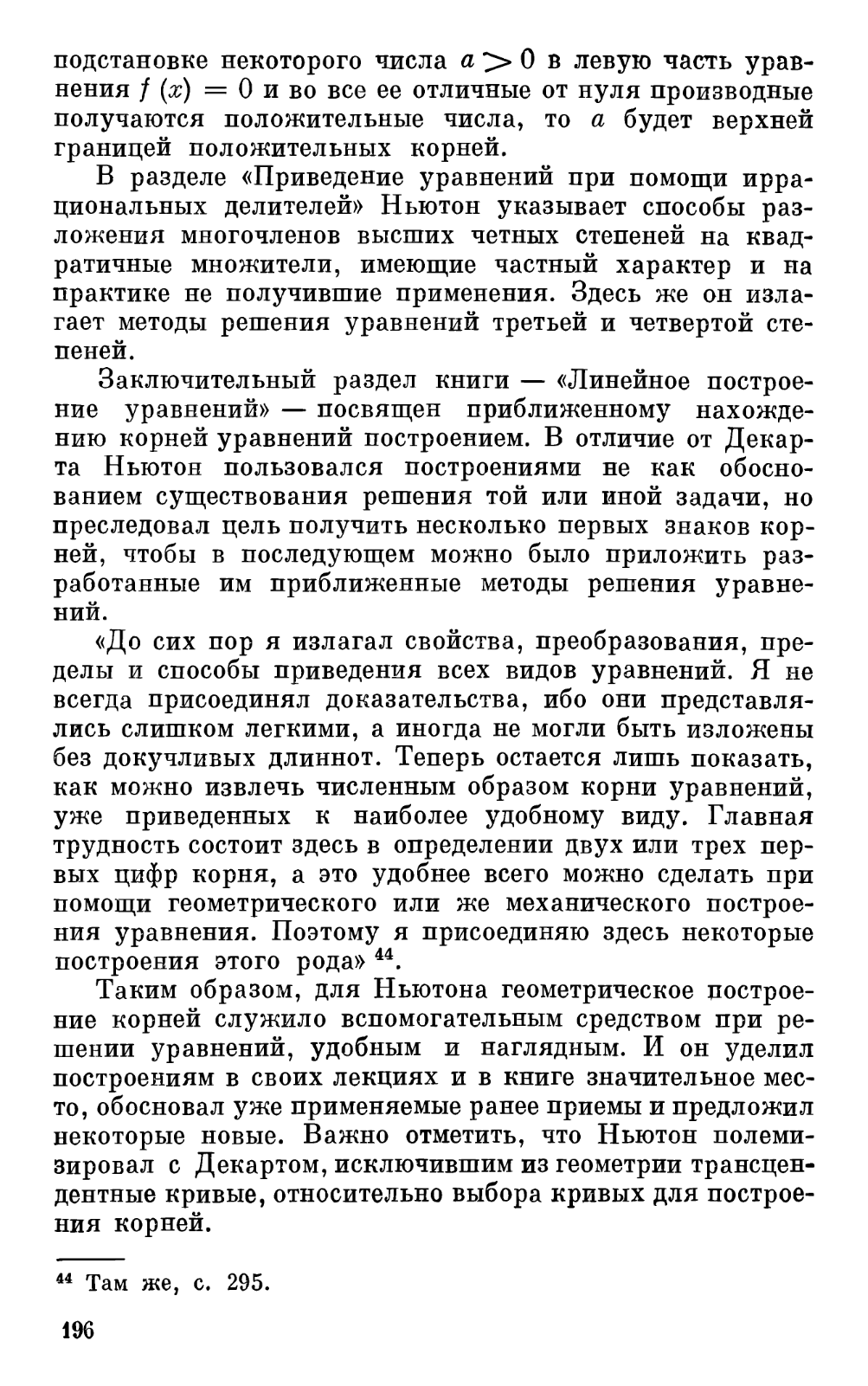 подстановке некоторого числа $a > 0$ в левую часть уравнения $f(x) = 0$ и во все ее отличные от нуля производные получаются положительные числа, то $a$ будет верхней границей положительных корней.

В разделе «Приведение уравнений при помощи иррациональных делителей» Ньютон указывает способы разложения многочленов высших четных степеней на квадратичные множители, имеющие частный характер и на практике не получившие применения. Здесь же он излагает методы решения уравнений третьей и четвертой степеней.

Заключительный раздел книги — «Линейное построение уравнений» — посвящен приближенному нахождению корней уравнений построением. В отличие от Декарта Ньютон пользовался построениями не как обоснованием существования решения той или иной задачи, но преследовал цель получить несколько первых знаков корней, чтобы в последующем можно было приложить разработанные им приближенные методы решения уравнений.

«До сих пор я излагал свойства, преобразования, пределы и способы приведения всех видов уравнений. Я не всегда присоединял доказательства, ибо они представлялись слишком легкими, а иногда не могли быть изложены без докучливых длиннот. Теперь остается лишь показать, как можно извлечь численным образом корни уравнений, уже приведенных к наиболее удобному виду. Главная трудность состоит здесь в определении двух или трех первых цифр корня, а это удобнее всего можно сделать при помощи геометрического или же механического построения уравнения. Поэтому я присоединяю здесь некоторые построения этого рода» $^{44}$.

Таким образом, для Ньютона геометрическое построение корней служило вспомогательным средством при решении уравнений, удобным и наглядным. И он уделил построениям в своих лекциях и в книге значительное место, обосновал уже применяемые ранее приемы и предложил некоторые новые. Важно отметить, что Ньютон полемизировал с Декартом, исключившим из геометрии трансцендентные кривые, относительно выбора кривых для построения корней.

$^{44}$ Там же, с. 295.

196